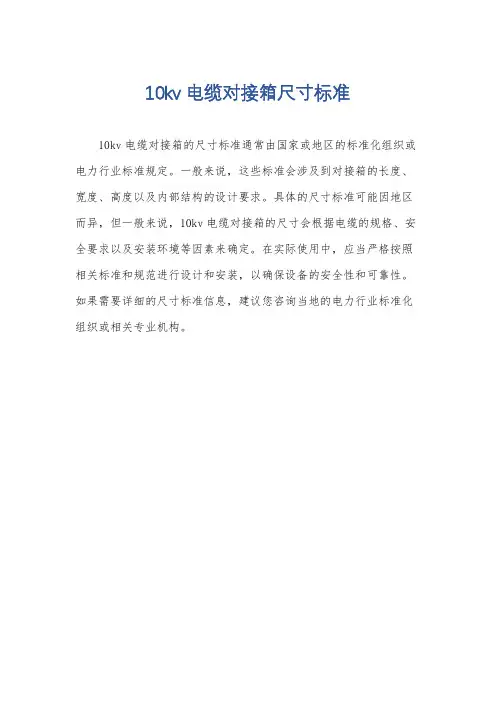 10kv 电缆对接箱尺寸标准

10kv 电缆对接箱的尺寸标准通常由国家或地区的标准化组织或电力行业标准规定。一般来说，这些标准会涉及到对接箱的长度、宽度、高度以及内部结构的设计要求。具体的尺寸标准可能因地区而异，但一般来说，10kv 电缆对接箱的尺寸会根据电缆的规格、安全要求以及安装环境等因素来确定。在实际使用中，应当严格按照相关标准和规范进行设计和安装，以确保设备的安全性和可靠性。如果需要详细的尺寸标准信息，建议您咨询当地的电力行业标准化组织或相关专业机构。